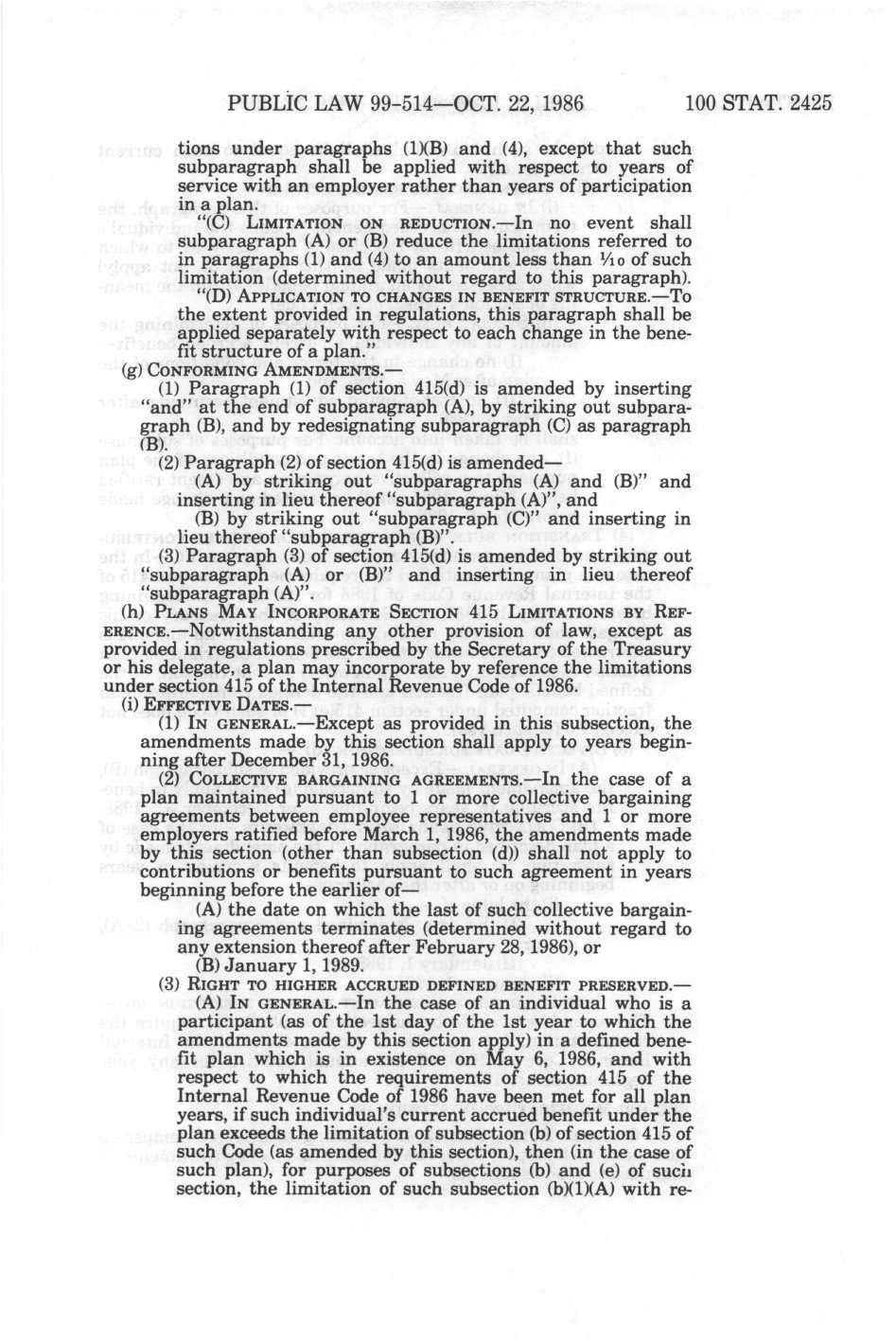 PUBLIC LAW 99-514—OCT. 22, 1986 100 STAT. 2425

tions under paragraphs (1)(B) and (4), except that such subparagraph shall be applied with respect to years of service with an employer rather than years of participation in a plan.

"(C) LIMITATION ON REDUCTION.—In no event shall subparagraph (A) or (B) reduce the limitations referred to in paragraphs (1) and (4) to an amount less than $\frac{1}{10}$ of such limitation (determined without regard to this paragraph).

"(D) APPLICATION TO CHANGES IN BENEFIT STRUCTURE.—To the extent provided in regulations, this paragraph shall be applied separately with respect to each change in the benefit structure of a plan."

(g) CONFORMING AMENDMENTS.—

(1) Paragraph (1) of section 415(d) is amended by inserting "and" at the end of subparagraph (A), by striking out subparagraph (B), and by redesignating subparagraph (C) as paragraph (B).

(2) Paragraph (2) of section 415(d) is amended—

(A) by striking out "subparagraphs (A) and (B)" and inserting in lieu thereof "subparagraph (A)", and

(B) by striking out "subparagraph (C)" and inserting in lieu thereof "subparagraph (B)".

(3) Paragraph (3) of section 415(d) is amended by striking out "subparagraph (A) or (B)" and inserting in lieu thereof "subparagraph (A)".

(h) PLANS MAY INCORPORATE SECTION 415 LIMITATIONS BY REFERENCE.—Notwithstanding any other provision of law, except as provided in regulations prescribed by the Secretary of the Treasury or his delegate, a plan may incorporate by reference the limitations under section 415 of the Internal Revenue Code of 1986.

(i) EFFECTIVE DATES.—

(1) IN GENERAL.—Except as provided in this subsection, the amendments made by this section shall apply to years beginning after December 31, 1986.

(2) COLLECTIVE BARGAINING AGREEMENTS.—In the case of a plan maintained pursuant to 1 or more collective bargaining agreements between employee representatives and 1 or more employers ratified before March 1, 1986, the amendments made by this section (other than subsection (d)) shall not apply to contributions or benefits pursuant to such agreement in years beginning before the earlier of—

(A) the date on which the last of such collective bargaining agreements terminates (determined without regard to any extension thereof after February 28, 1986), or

(B) January 1, 1989.

(3) RIGHT TO HIGHER ACCRUED DEFINED BENEFIT PRESERVED.—

(A) IN GENERAL.—In the case of an individual who is a participant (as of the 1st day of the 1st year to which the amendments made by this section apply) in a defined benefit plan which is in existence on May 6, 1986, and with respect to which the requirements of section 415 of the Internal Revenue Code of 1986 have been met for all plan years, if such individual's current accrued benefit under the plan exceeds the limitation of subsection (b) of section 415 of such Code (as amended by this section), then (in the case of such plan), for purposes of subsections (b) and (e) of such section, the limitation of such subsection (b)(1)(A) with re-